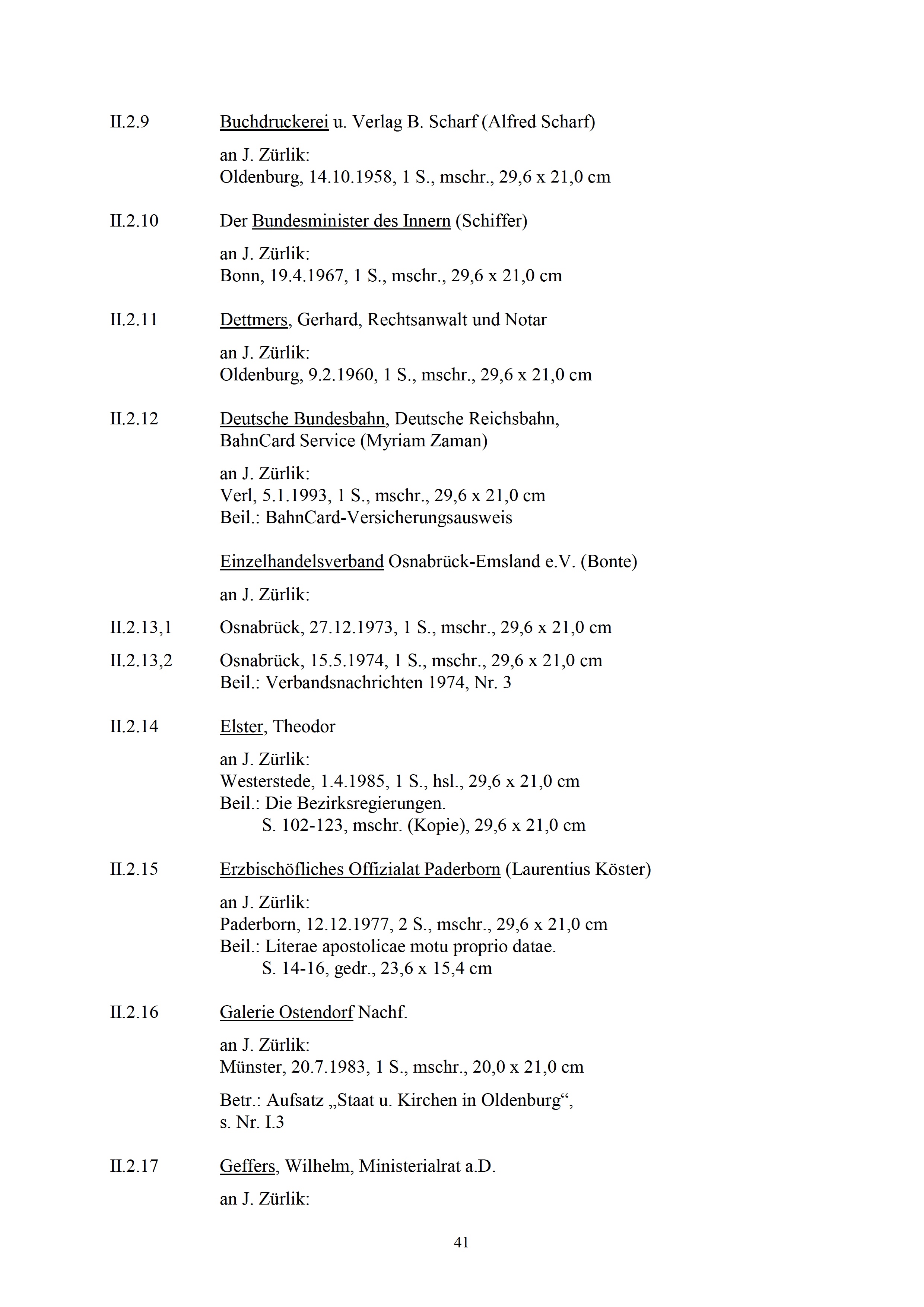 II.2.9 Buchdruckerei u. Verlag B. Scharf (Alfred Scharf)

an J. Zürlik:
Oldenburg, 14.10.1958, 1 S., mschr., 29,6 x 21,0 cm

II.2.10 Der Bundesminister des Innern (Schiffer)

an J. Zürlik:
Bonn, 19.4.1967, 1 S., mschr., 29,6 x 21,0 cm

II.2.11 Dettmers, Gerhard, Rechtsanwalt und Notar

an J. Zürlik:
Oldenburg, 9.2.1960, 1 S., mschr., 29,6 x 21,0 cm

II.2.12 Deutsche Bundesbahn, Deutsche Reichsbahn, BahnCard Service (Myriam Zaman)

an J. Zürlik:
Verl, 5.1.1993, 1 S., mschr., 29,6 x 21,0 cm
Beil.: BahnCard-Versicherungsausweis

Einzelhandelsverband Osnabrück-Emsland e.V. (Bonte)

an J. Zürlik:

II.2.13,1 Osnabrück, 27.12.1973, 1 S., mschr., 29,6 x 21,0 cm

II.2.13,2 Osnabrück, 15.5.1974, 1 S., mschr., 29,6 x 21,0 cm
Beil.: Verbandsnachrichten 1974, Nr. 3

II.2.14 Elster, Theodor

an J. Zürlik:
Westerstede, 1.4.1985, 1 S., hsl., 29,6 x 21,0 cm
Beil.: Die Bezirksregierungen.
S. 102-123, mschr. (Kopie), 29,6 x 21,0 cm

II.2.15 Erzbischöfliches Offizialat Paderborn (Laurentius Köster)

an J. Zürlik:
Paderborn, 12.12.1977, 2 S., mschr., 29,6 x 21,0 cm
Beil.: Literae apostolicae motu proprio datae.
S. 14-16, gedr., 23,6 x 15,4 cm

II.2.16 Galerie Ostendorf Nachf.

an J. Zürlik:
Münster, 20.7.1983, 1 S., mschr., 20,0 x 21,0 cm

Betr.: Aufsatz „Staat u. Kirchen in Oldenburg“, s. Nr. I.3

II.2.17 Geffers, Wilhelm, Ministerialrat a.D.

an J. Zürlik:

41